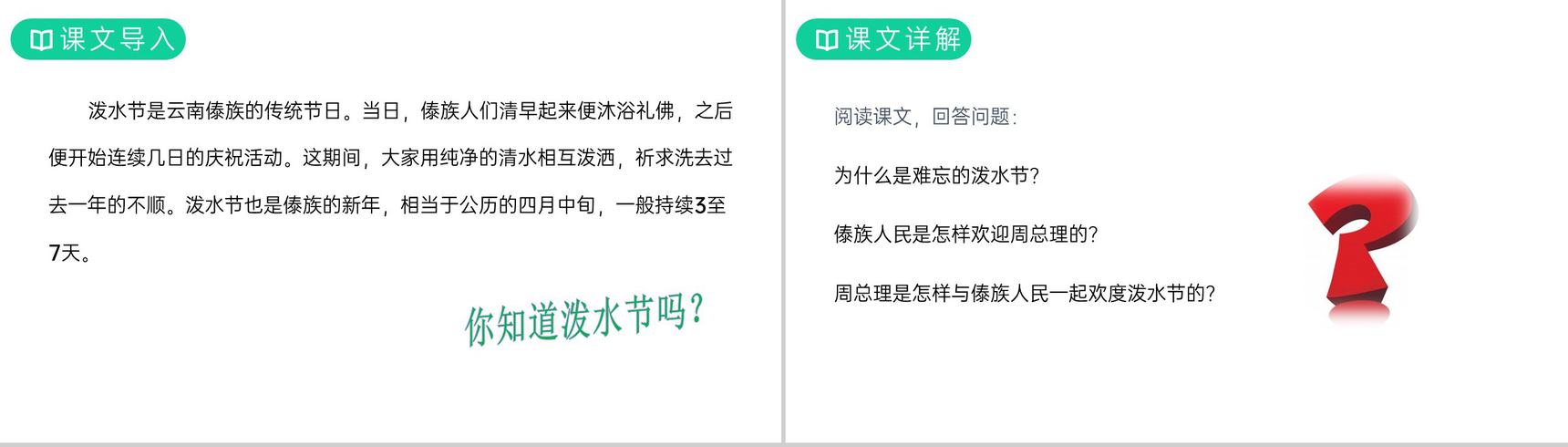 课文导入

泼水节是云南傣族的传统节日。当日，傣族人们清早起来便沐浴礼佛，之后便开始连续几日的庆祝活动。这期间，大家用纯净的清水相互泼洒，祈求洗去过去一年的不顺。泼水节也是傣族的新年，相当于公历的四月中旬，一般持续3至7天。

你知道泼水节吗？

课文详解

阅读课文，回答问题：

为什么是难忘的泼水节？

傣族人民是怎样欢迎周总理的？

周总理是怎样与傣族人民一起欢度泼水节的？